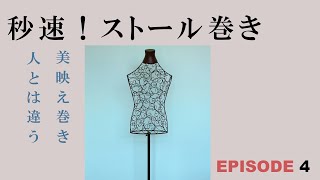 秒速！ストール巻き

美映え巻き

人とは違う

EPISODE 4